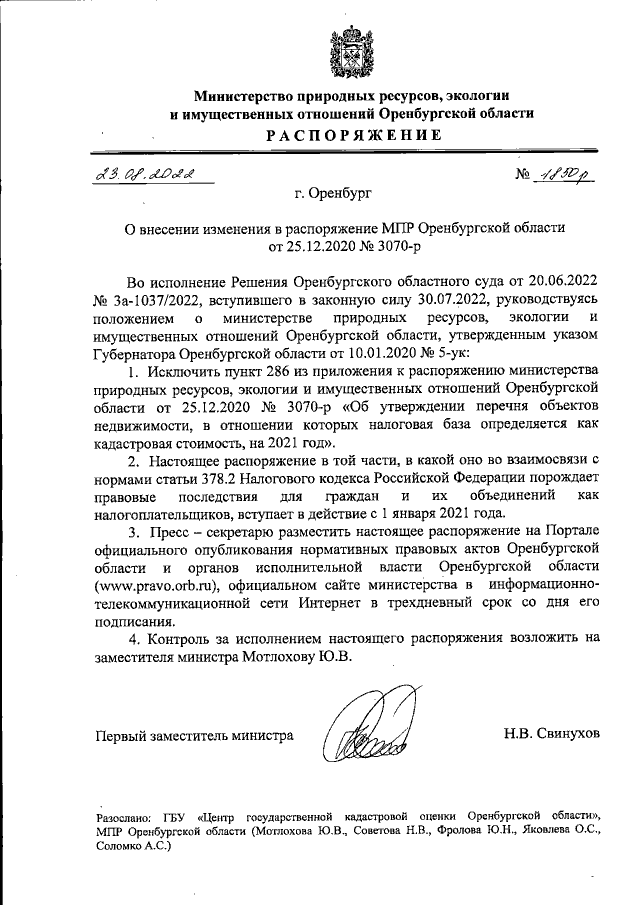 Министерство природных ресурсов, экологии и имущественных отношений Оренбургской области
РАСПОРЯЖЕНИЕ

23.08.2022 № 1850-р

г. Оренбург

О внесении изменения в распоряжение МПР Оренбургской области от 25.12.2020 № 3070-р

Во исполнение Решения Оренбургского областного суда от 20.06.2022 № 3а-1037/2022, вступившего в законную силу 30.07.2022, руководствуясь положением о министерстве природных ресурсов, экологии и имущественных отношений Оренбургской области, утвержденным указом Губернатора Оренбургской области от 10.01.2020 № 5-ук:

1. Исключить пункт 286 из приложения к распоряжению министерства природных ресурсов, экологии и имущественных отношений Оренбургской области от 25.12.2020 № 3070-р «Об утверждении перечня объектов недвижимости, в отношении которых налоговая база определяется как кадастровая стоимость, на 2021 год».

2. Настоящее распоряжение в той части, в какой оно во взаимосвязи с нормами статьи 378.2 Налогового кодекса Российской Федерации порождает правовые последствия для граждан и их объединений как налогоплательщиков, вступает в действие с 1 января 2021 года.

3. Пресс – секретарю разместить настоящее распоряжение на Портале официального опубликования нормативных правовых актов Оренбургской области и органов исполнительной власти Оренбургской области (www.pravo.orb.ru), официальном сайте министерства в информационно-телекоммуникационной сети Интернет в трехдневный срок со дня его подписания.

4. Контроль за исполнением настоящего распоряжения возложить на заместителя министра Мотлохову Ю.В.

Первый заместитель министра Н.В. Свинухов

Разослано: ГБУ «Центр государственной кадастровой оценки Оренбургской области», МПР Оренбургской области (Мотлохова Ю.В., Советова Н.В., Фролова Ю.Н., Яковлева О.С., Соломко А.С.)